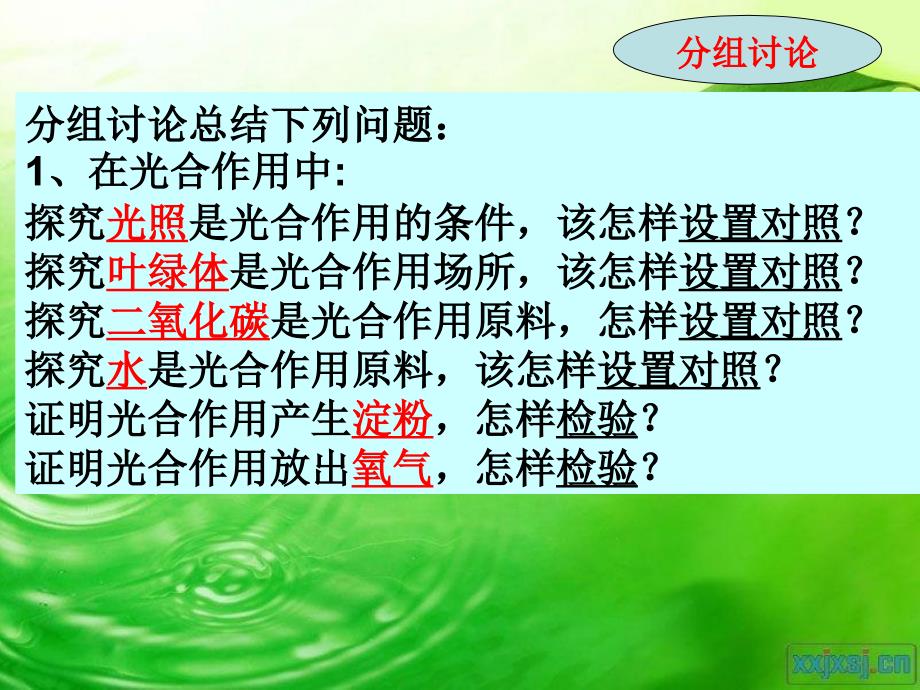 分组讨论

分组讨论总结下列问题：
1、在光合作用中:
探究光照是光合作用的条件，该怎样设置对照？
探究叶绿体是光合作用场所，该怎样设置对照？
探究二氧化碳是光合作用原料，怎样设置对照？
探究水是光合作用原料，该怎样设置对照？
证明光合作用产生淀粉，怎样检验？
证明光合作用放出氧气，怎样检验？

xxjxsj.cn